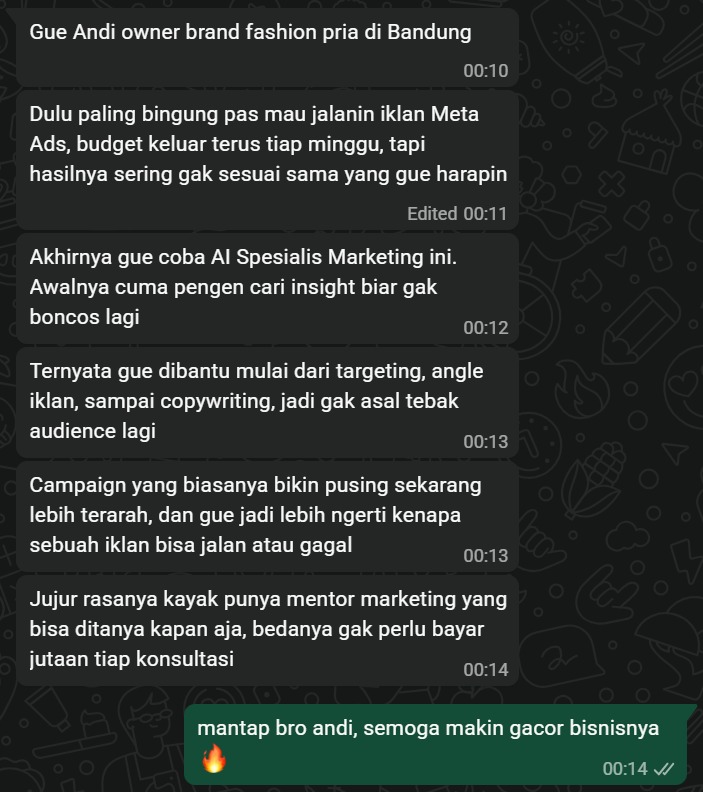 Gue Andi owner brand fashion pria di Bandung
00:10

Dulu paling bingung pas mau jalanin iklan Meta Ads, budget keluar terus tiap minggu, tapi hasilnya sering gak sesuai sama yang gue harapin
Edited 00:11

Akhirnya gue coba AI Spesialis Marketing ini. Awalnya cuma pengen cari insight biar gak boncos lagi
00:12

Ternyata gue dibantu mulai dari targeting, angle iklan, sampai copywriting, jadi gak asal tebak audience lagi
00:13

Campaign yang biasanya bikin pusing sekarang lebih terarah, dan gue jadi lebih ngerti kenapa sebuah iklan bisa jalan atau gagal
00:13

Jujur rasanya kayak punya mentor marketing yang bisa ditanya kapan aja, bedanya gak perlu bayar jutaan tiap konsultasi
00:14

mantap bro andi, semoga makin gacor bisnisnya 🔥
00:14